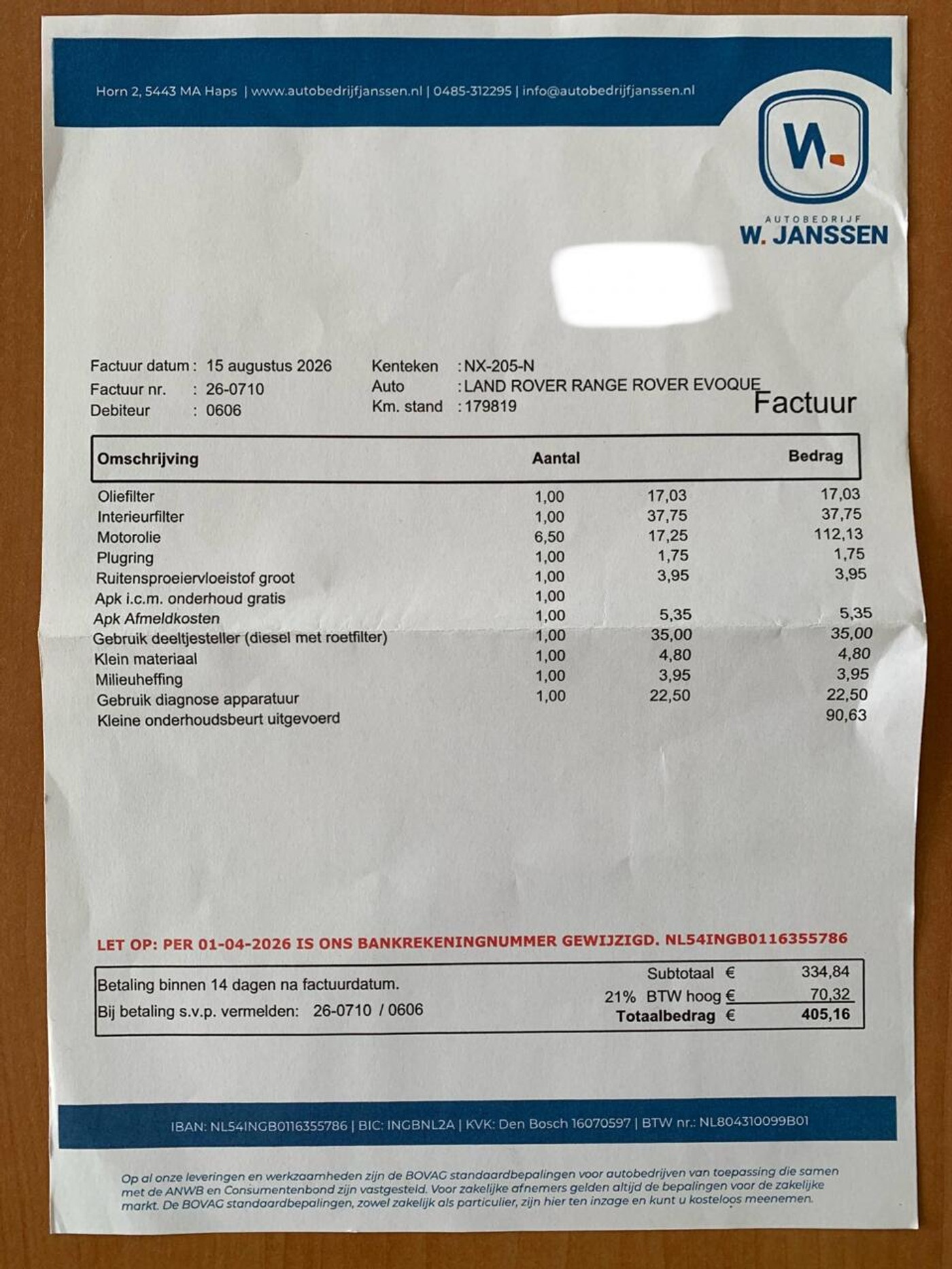 Horn 2, 5443 MA Haps | www.autobedrijfjanssen.nl | 0485-312295 | info@autobedrijfjanssen.nl

AUTOBEDRIJF
W. JANSSEN

Factuur datum : 15 augustus 2026
Factuur nr. : 26-0710
Debiteur : 0606

Kenteken : NX-205-N
Auto : LAND ROVER RANGE ROVER EVOQUE
Km. stand : 179819

Factuur

| Omschrijving | Aantal | | Bedrag |
|---|---|---|---|
| Oliefilter | 1,00 | 17,03 | 17,03 |
| Interieurfilter | 1,00 | 37,75 | 37,75 |
| Motorolie | 6,50 | 17,25 | 112,13 |
| Plugring | 1,00 | 1,75 | 1,75 |
| Ruitensproeiervloeistof groot | 1,00 | 3,95 | 3,95 |
| Apk i.c.m. onderhoud gratis | 1,00 | | |
| Apk Afmeldkosten | 1,00 | 5,35 | 5,35 |
| Gebruik deeltjesteller (diesel met roetfilter) | 1,00 | 35,00 | 35,00 |
| Klein materiaal | 1,00 | 4,80 | 4,80 |
| Milieuheffing | 1,00 | 3,95 | 3,95 |
| Gebruik diagnose apparatuur | 1,00 | 22,50 | 22,50 |
| Kleine onderhoudsbeurt uitgevoerd | | | 90,63 |

LET OP: PER 01-04-2026 IS ONS BANKREKENINGNUMMER GEWIJZIGD. NL54INGB0116355786

Betaling binnen 14 dagen na factuurdatum.
Bij betaling s.v.p. vermelden: 26-0710 / 0606

Subtotaal € 334,84
21% BTW hoog € 70,32
Totaalbedrag € 405,16

IBAN: NL54INGB0116355786 | BIC: INGBNL2A | KVK: Den Bosch 16070597 | BTW nr.: NL804310099B01

Op al onze leveringen en werkzaamheden zijn de BOVAG standaardbepalingen voor autobedrijven van toepassing die samen met de ANWB en Consumentenbond zijn vastgesteld. Voor zakelijke afnemers gelden altijd de bepalingen voor de zakelijke markt. De BOVAG standaardbepalingen, zowel zakelijk als particulier, zijn hier ten inzage en kunt u kosteloos meenemen.